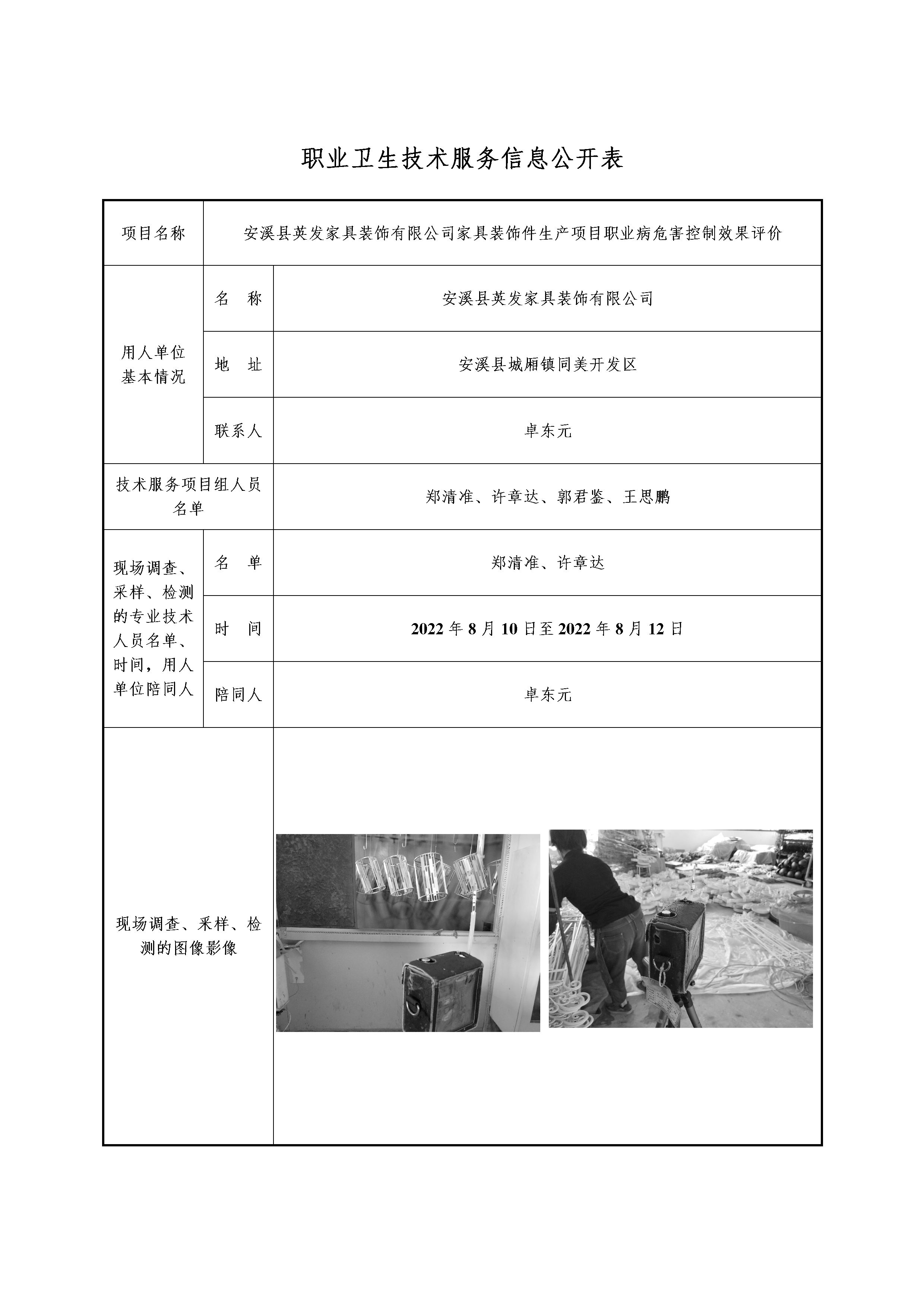 职业卫生技术服务信息公开表

| 项目名称 | 安溪县英发家具装饰有限公司家具装饰件生产项目职业病危害控制效果评价 | |
|---|---|---|
| 用人单位基本情况 | 名　称 | 安溪县英发家具装饰有限公司 |
| | 地　址 | 安溪县城厢镇同美开发区 |
| | 联系人 | 卓东元 |
| 技术服务项目组人员名单 | | 郑清准、许章达、郭君鉴、王思鹏 |
| 现场调查、采样、检测的专业技术人员名单、时间，用人单位陪同人 | 名　单 | 郑清准、许章达 |
| | 时　间 | 2022 年 8 月 10 日至 2022 年 8 月 12 日 |
| | 陪同人 | 卓东元 |
| 现场调查、采样、检测的图像影像 | | |